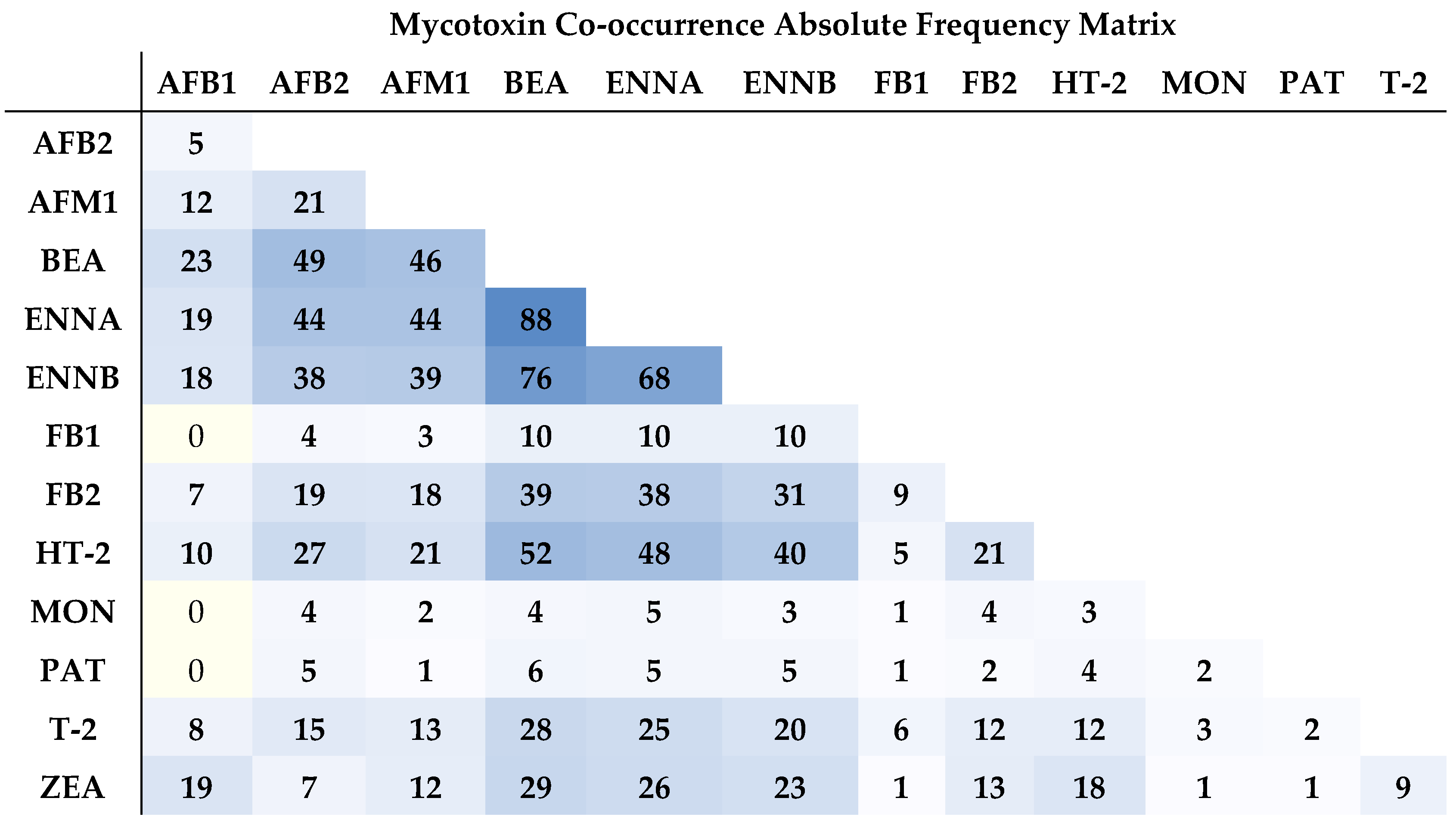 Mycotoxin Co-occurrence Absolute Frequency Matrix

| | AFB1 | AFB2 | AFM1 | BEA | ENNA | ENNB | FB1 | FB2 | HT-2 | MON | PAT | T-2 |
|---|---|---|---|---|---|---|---|---|---|---|---|---|
| AFB2 | 5 | | | | | | | | | | | |
| AFM1 | 12 | 21 | | | | | | | | | | |
| BEA | 23 | 49 | 46 | | | | | | | | | |
| ENNA | 19 | 44 | 44 | 88 | | | | | | | | |
| ENNB | 18 | 38 | 39 | 76 | 68 | | | | | | | |
| FB1 | 0 | 4 | 3 | 10 | 10 | 10 | | | | | | |
| FB2 | 7 | 19 | 18 | 39 | 38 | 31 | 9 | | | | | |
| HT-2 | 10 | 27 | 21 | 52 | 48 | 40 | 5 | 21 | | | | |
| MON | 0 | 4 | 2 | 4 | 5 | 3 | 1 | 4 | 3 | | | |
| PAT | 0 | 5 | 1 | 6 | 5 | 5 | 1 | 2 | 4 | 2 | | |
| T-2 | 8 | 15 | 13 | 28 | 25 | 20 | 6 | 12 | 12 | 3 | 2 | |
| ZEA | 19 | 7 | 12 | 29 | 26 | 23 | 1 | 13 | 18 | 1 | 1 | 9 |